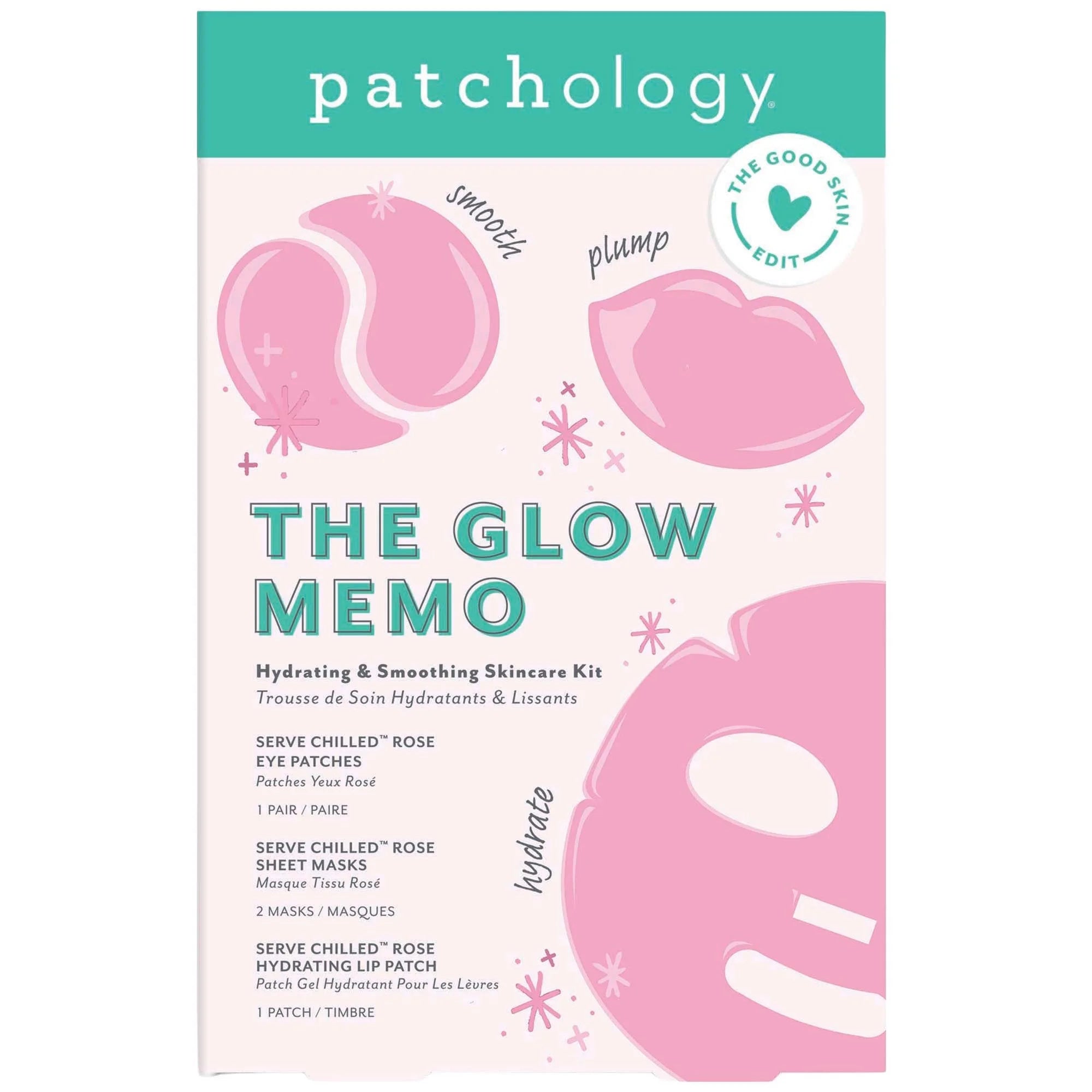 patchology®

THE GOOD SKIN EDIT

smooth

plump

THE GLOW MEMO

Hydrating & Smoothing Skincare Kit
Trousse de Soin Hydratants & Lissants

SERVE CHILLED™ ROSE
EYE PATCHES
Patches Yeux Rosé

1 PAIR / PAIRE

SERVE CHILLED™ ROSE
SHEET MASKS
Masque Tissu Rosé

2 MASKS / MASQUES

SERVE CHILLED™ ROSE
HYDRATING LIP PATCH
Patch Gel Hydratant Pour Les Lèvres

1 PATCH / TIMBRE

hydrate